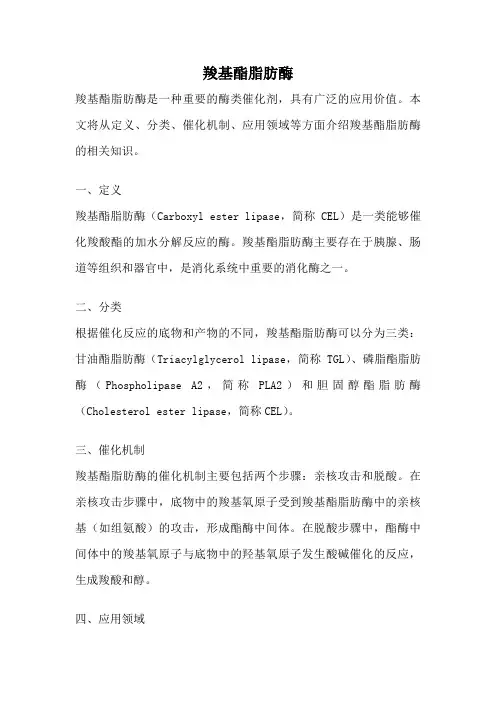 羧基酯脂肪酶

羧基酯脂肪酶是一种重要的酶类催化剂，具有广泛的应用价值。本文将从定义、分类、催化机制、应用领域等方面介绍羧基酯脂肪酶的相关知识。

一、定义

羧基酯脂肪酶（Carboxyl ester lipase，简称 CEL）是一类能够催化羧酸酯的加水分解反应的酶。羧基酯脂肪酶主要存在于胰腺、肠道等组织和器官中，是消化系统中重要的消化酶之一。

二、分类

根据催化反应的底物和产物的不同，羧基酯脂肪酶可以分为三类：甘油酯脂肪酶（Triacylglycerol lipase，简称 TGL）、磷脂酯脂肪酶（Phospholipase A2，简称 PLA2）和胆固醇酯脂肪酶（Cholesterol ester lipase，简称 CEL）。

三、催化机制

羧基酯脂肪酶的催化机制主要包括两个步骤：亲核攻击和脱酸。在亲核攻击步骤中，底物中的羧基氧原子受到羧基酯脂肪酶中的亲核基（如组氨酸）的攻击，形成酯酶中间体。在脱酸步骤中，酯酶中间体中的羧基氧原子与底物中的羟基氧原子发生酸碱催化的反应，生成羧酸和醇。

四、应用领域